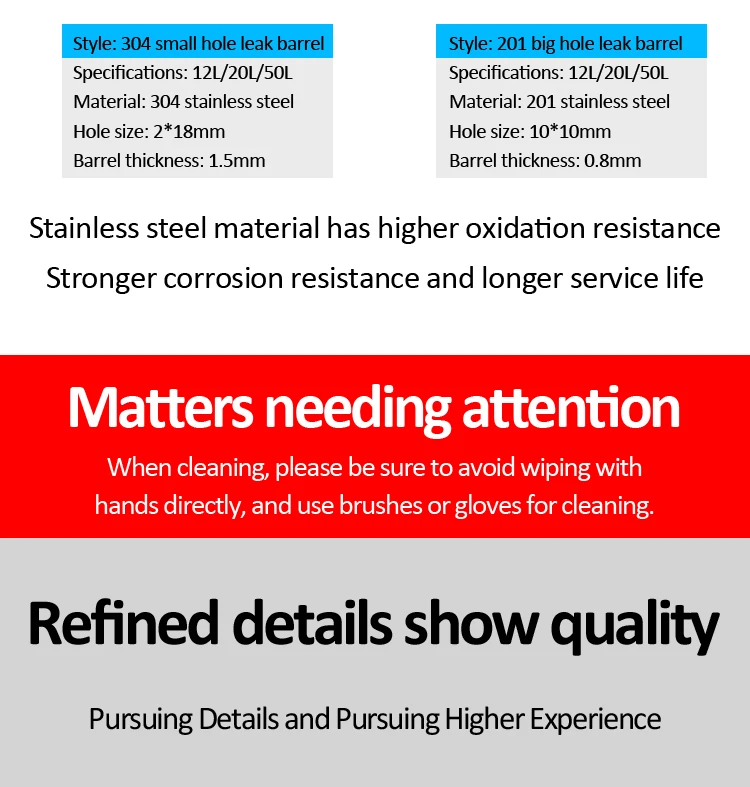 Style: 304 small hole leak barrel
Specifications: 12L/20L/50L
Material: 304 stainless steel
Hole size: 2*18mm
Barrel thickness: 1.5mm

Style: 201 big hole leak barrel
Specifications: 12L/20L/50L
Material: 201 stainless steel
Hole size: 10*10mm
Barrel thickness: 0.8mm

Stainless steel material has higher oxidation resistance
Stronger corrosion resistance and longer service life

Matters needing attention

When cleaning, please be sure to avoid wiping with hands directly, and use brushes or gloves for cleaning.

Refined details show quality

Pursuing Details and Pursuing Higher Experience